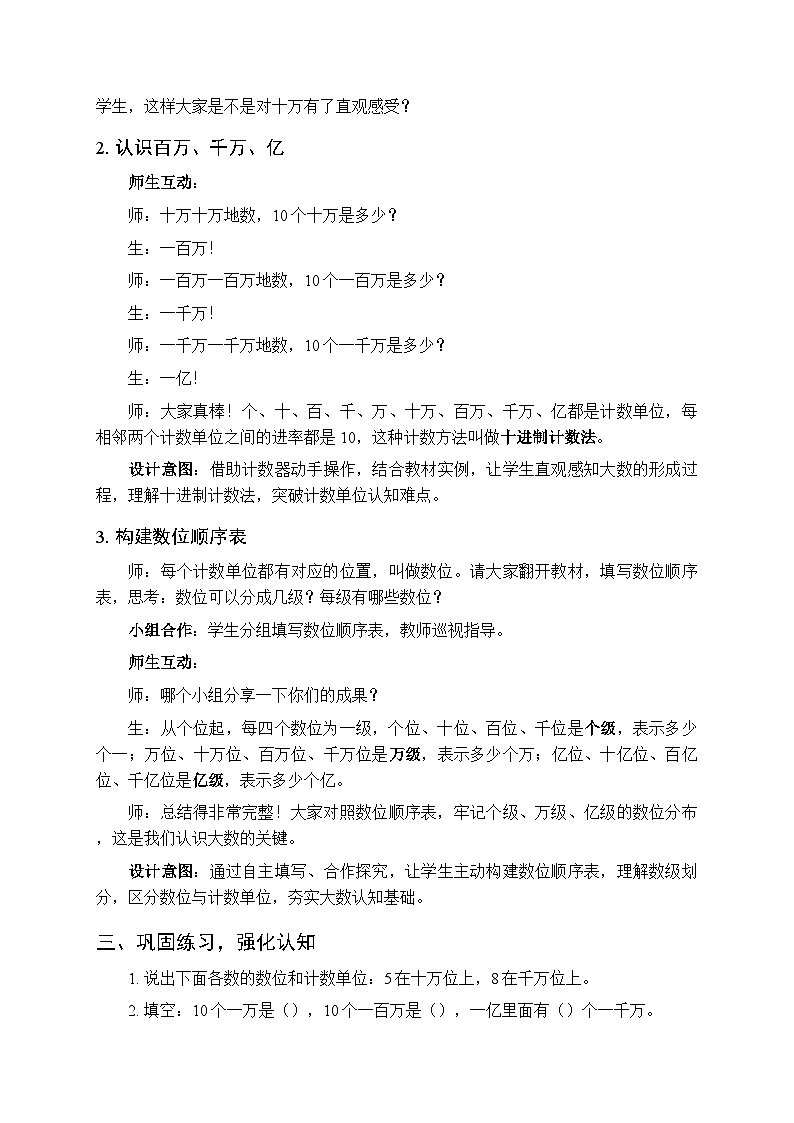 学生，这样大家是不是对十万有了直观感受？

2. 认识百万、千万、亿

师生互动：

师：十万十万地数，10个十万是多少？

生：一百万！

师：一百万一百万地数，10个一百万是多少？

生：一千万！

师：一千万一千万地数，10个一千万是多少？

生：一亿！

师：大家真棒！个、十、百、千、万、十万、百万、千万、亿都是计数单位，每相邻两个计数单位之间的进率都是10，这种计数方法叫做十进制计数法。

设计意图：借助计数器动手操作，结合教材实例，让学生直观感知大数的形成过程，理解十进制计数法，突破计数单位认知难点。

3. 构建数位顺序表

师：每个计数单位都有对应的位置，叫做数位。请大家翻开教材，填写数位顺序表，思考：数位可以分成几级？每级有哪些数位？

小组合作：学生分组填写数位顺序表，教师巡视指导。

师生互动：

师：哪个小组分享一下你们的成果？

生：从个位起，每四个数位为一级，个位、十位、百位、千位是个级，表示多少个一；万位、十万位、百万位、千万位是万级，表示多少个万；亿位、十亿位、百亿位、千亿位是亿级，表示多少个亿。

师：总结得非常完整！大家对照数位顺序表，牢记个级、万级、亿级的数位分布，这是我们认识大数的关键。

设计意图：通过自主填写、合作探究，让学生主动构建数位顺序表，理解数级划分，区分数位与计数单位，夯实大数认知基础。

三、巩固练习，强化认知

1. 说出下面各数的数位和计数单位：5在十万位上，8在千万位上。

2. 填空：10个一万是（），10个一百万是（），一亿里面有（）个一千万。